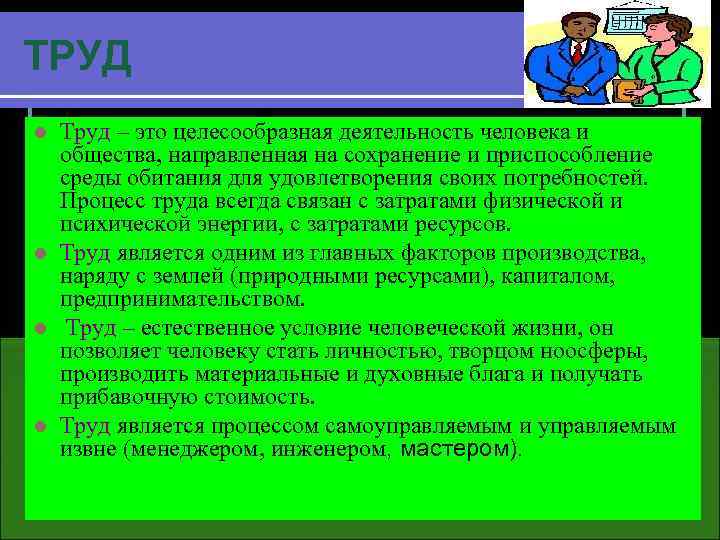 ТРУД

Труд – это целесообразная деятельность человека и общества, направленная на сохранение и приспособление среды обитания для удовлетворения своих потребностей. Процесс труда всегда связан с затратами физической и психической энергии, с затратами ресурсов.

Труд является одним из главных факторов производства, наряду с землей (природными ресурсами), капиталом, предпринимательством.

Труд – естественное условие человеческой жизни, он позволяет человеку стать личностью, творцом ноосферы, производить материальные и духовные блага и получать прибавочную стоимость.

Труд является процессом самоуправляемым и управляемым извне (менеджером, инженером, мастером).